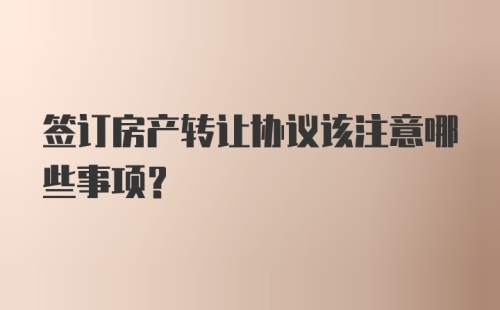 签订房产转让协议该注意哪些事项?